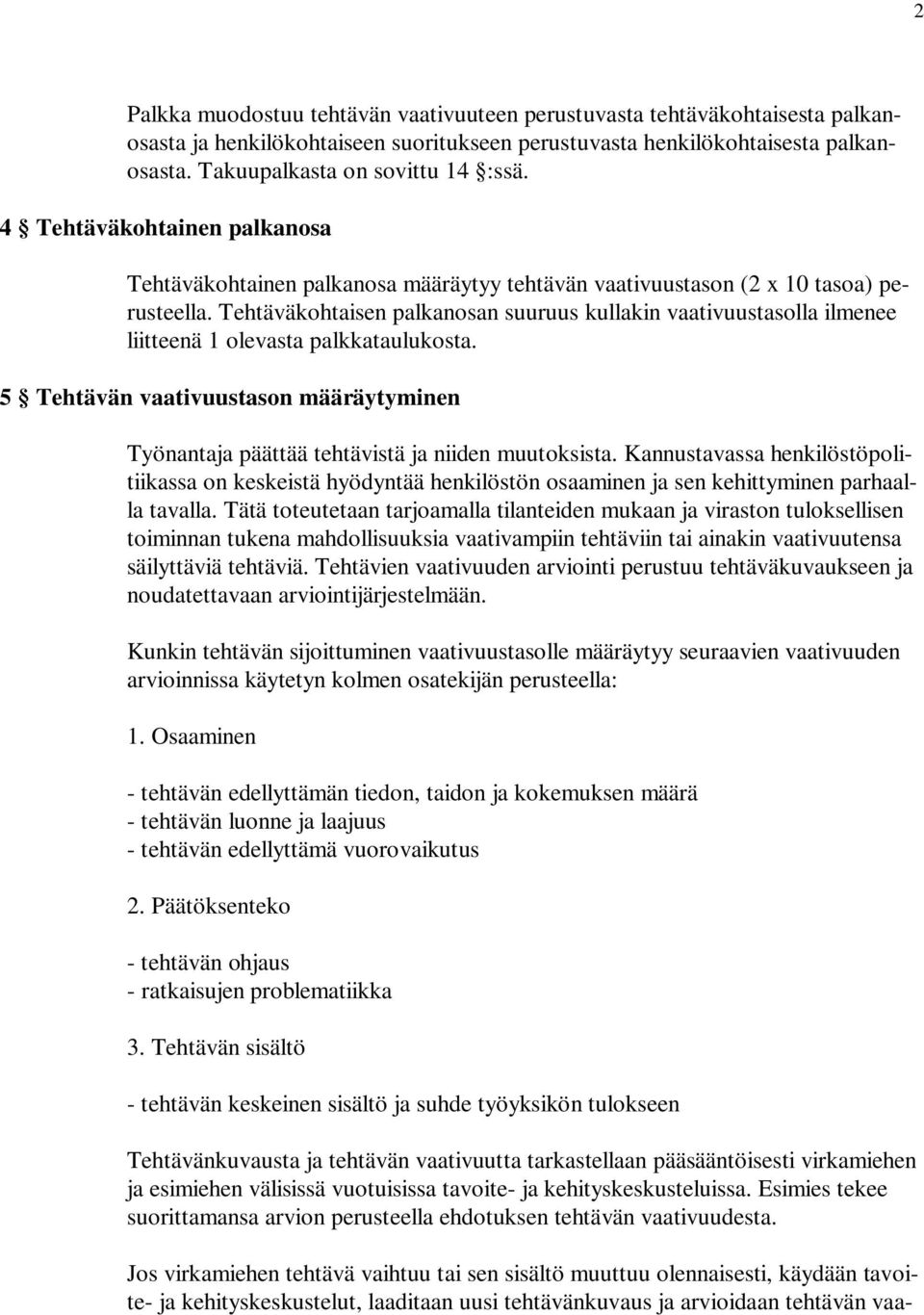 2

Palkka muodostuu tehtävän vaativuuteen perustuvasta tehtäväkohtaisesta palkanosasta ja henkilökohtaiseen suoritukseen perustuvasta henkilökohtaisesta palkanosasta. Takuupalkasta on sovittu 14 §:ssä.

4 § Tehtäväkohtainen palkanosa

Tehtäväkohtainen palkanosa määräytyy tehtävän vaativuustason (2 x 10 tasoa) perusteella. Tehtäväkohtaisen palkanosan suuruus kullakin vaativuustasolla ilmenee liitteenä 1 olevasta palkkataulukosta.

5 § Tehtävän vaativuustason määräytyminen

Työnantaja päättää tehtävistä ja niiden muutoksista. Kannustavassa henkilöstöpolitiikassa on keskeistä hyödyntää henkilöstön osaaminen ja sen kehittyminen parhaalla tavalla. Tätä toteutetaan tarjoamalla tilanteiden mukaan ja viraston tuloksellisen toiminnan tukena mahdollisuuksia vaativampiin tehtäviin tai ainakin vaativuutensa säilyttäviä tehtäviä. Tehtävien vaativuuden arviointi perustuu tehtäväkuvaukseen ja noudatettavaan arviointijärjestelmään.

Kunkin tehtävän sijoittuminen vaativuustasolle määräytyy seuraavien vaativuuden arvioinnissa käytetyn kolmen osatekijän perusteella:

1. Osaaminen

- tehtävän edellyttämän tiedon, taidon ja kokemuksen määrä
- tehtävän luonne ja laajuus
- tehtävän edellyttämä vuorovaikutus

2. Päätöksenteko

- tehtävän ohjaus
- ratkaisujen problematiikka

3. Tehtävän sisältö

- tehtävän keskeinen sisältö ja suhde työyksikön tulokseen

Tehtävänkuvausta ja tehtävän vaativuutta tarkastellaan pääsääntöisesti virkamiehen ja esimiehen välisissä vuotuisissa tavoite- ja kehityskeskusteluissa. Esimies tekee suorittamansa arvion perusteella ehdotuksen tehtävän vaativuudesta.

Jos virkamiehen tehtävä vaihtuu tai sen sisältö muuttuu olennaisesti, käydään tavoite- ja kehityskeskustelut, laaditaan uusi tehtävänkuvaus ja arvioidaan tehtävän vaa-